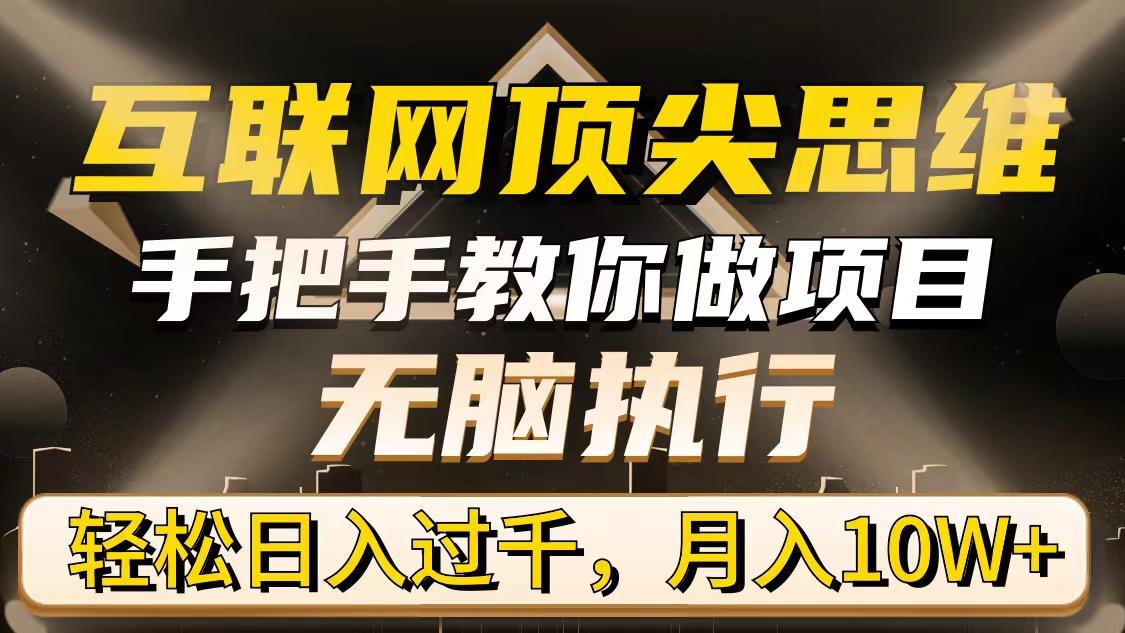 互联网顶尖思维
手把手教你做项目
无脑执行
轻松日入过千，月入10W+